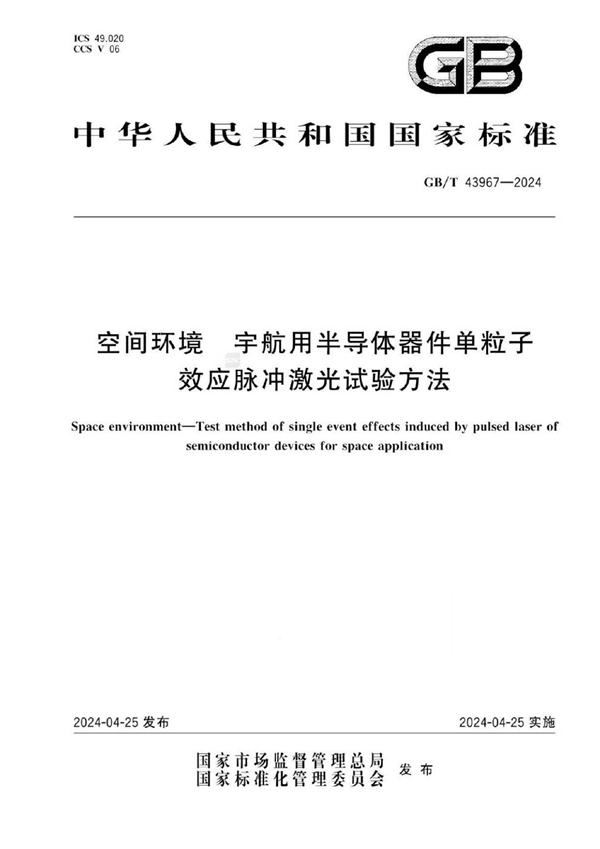 ICS 49.020
CCS V 06

GB

中华人民共和国国家标准

GB/T 43967—2024

空间环境　宇航用半导体器件单粒子效应脉冲激光试验方法

Space environment—Test method of single event effects induced by pulsed laser of semiconductor devices for space application

2024-04-25 发布

2024-04-25 实施

国家市场监督管理总局
国家标准化管理委员会　发布